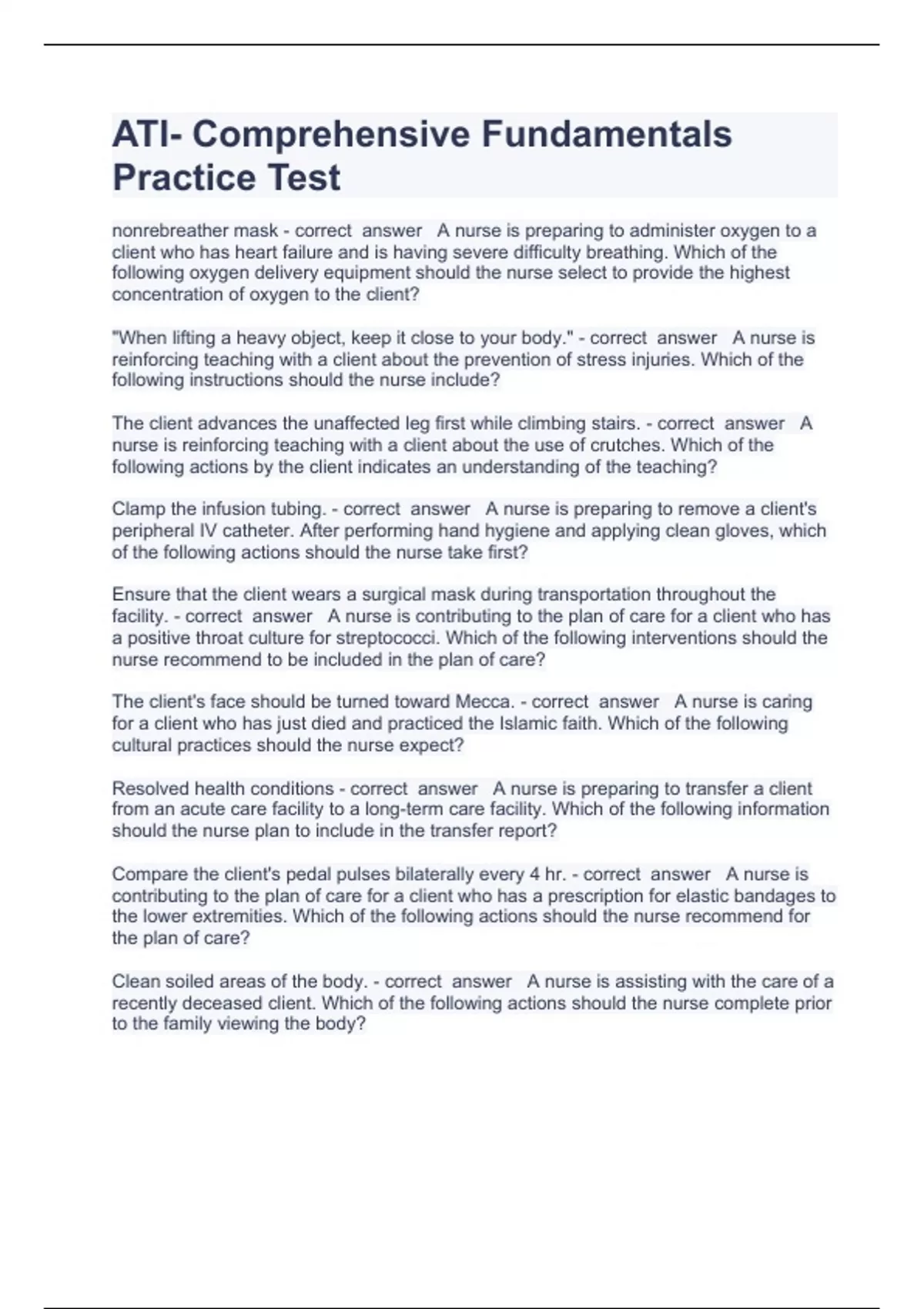 ATI- Comprehensive Fundamentals Practice Test

nonrebreather mask - correct answer A nurse is preparing to administer oxygen to a client who has heart failure and is having severe difficulty breathing. Which of the following oxygen delivery equipment should the nurse select to provide the highest concentration of oxygen to the client?

"When lifting a heavy object, keep it close to your body." - correct answer A nurse is reinforcing teaching with a client about the prevention of stress injuries. Which of the following instructions should the nurse include?

The client advances the unaffected leg first while climbing stairs. - correct answer A nurse is reinforcing teaching with a client about the use of crutches. Which of the following actions by the client indicates an understanding of the teaching?

Clamp the infusion tubing. - correct answer A nurse is preparing to remove a client's peripheral IV catheter. After performing hand hygiene and applying clean gloves, which of the following actions should the nurse take first?

Ensure that the client wears a surgical mask during transportation throughout the facility. - correct answer A nurse is contributing to the plan of care for a client who has a positive throat culture for streptococci. Which of the following interventions should the nurse recommend to be included in the plan of care?

The client's face should be turned toward Mecca. - correct answer A nurse is caring for a client who has just died and practiced the Islamic faith. Which of the following cultural practices should the nurse expect?

Resolved health conditions - correct answer A nurse is preparing to transfer a client from an acute care facility to a long-term care facility. Which of the following information should the nurse plan to include in the transfer report?

Compare the client's pedal pulses bilaterally every 4 hr. - correct answer A nurse is contributing to the plan of care for a client who has a prescription for elastic bandages to the lower extremities. Which of the following actions should the nurse recommend for the plan of care?

Clean soiled areas of the body. - correct answer A nurse is assisting with the care of a recently deceased client. Which of the following actions should the nurse complete prior to the family viewing the body?